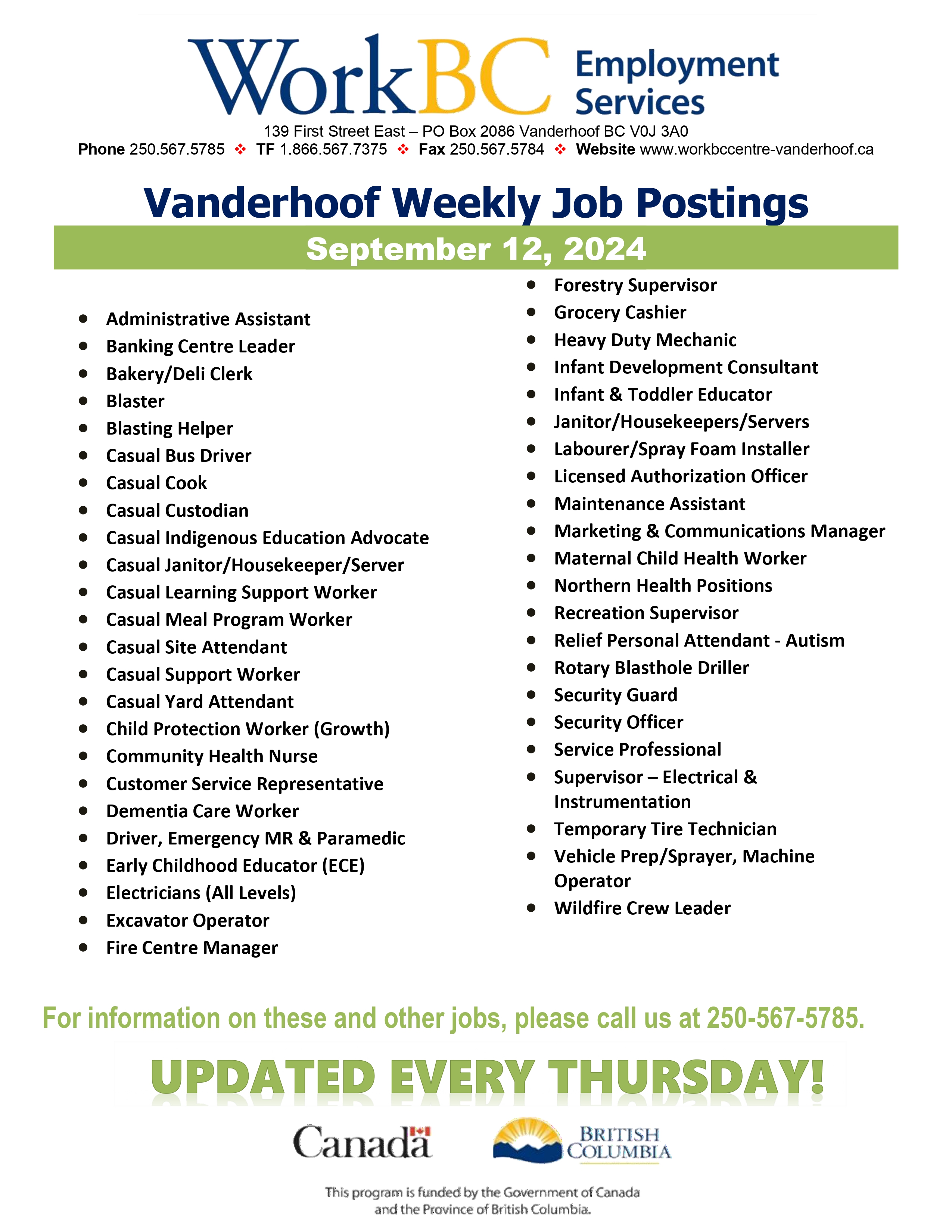 WorkBC Employment Services

139 First Street East – PO Box 2086 Vanderhoof BC V0J 3A0
Phone 250.567.5785 ❖ TF 1.866.567.7375 ❖ Fax 250.567.5784 ❖ Website www.workbccentre-vanderhoof.ca

Vanderhoof Weekly Job Postings

September 12, 2024

- Administrative Assistant
- Banking Centre Leader
- Bakery/Deli Clerk
- Blaster
- Blasting Helper
- Casual Bus Driver
- Casual Cook
- Casual Custodian
- Casual Indigenous Education Advocate
- Casual Janitor/Housekeeper/Server
- Casual Learning Support Worker
- Casual Meal Program Worker
- Casual Site Attendant
- Casual Support Worker
- Casual Yard Attendant
- Child Protection Worker (Growth)
- Community Health Nurse
- Customer Service Representative
- Dementia Care Worker
- Driver, Emergency MR & Paramedic
- Early Childhood Educator (ECE)
- Electricians (All Levels)
- Excavator Operator
- Fire Centre Manager

- Forestry Supervisor
- Grocery Cashier
- Heavy Duty Mechanic
- Infant Development Consultant
- Infant & Toddler Educator
- Janitor/Housekeepers/Servers
- Labourer/Spray Foam Installer
- Licensed Authorization Officer
- Maintenance Assistant
- Marketing & Communications Manager
- Maternal Child Health Worker
- Northern Health Positions
- Recreation Supervisor
- Relief Personal Attendant - Autism
- Rotary Blasthole Driller
- Security Guard
- Security Officer
- Service Professional
- Supervisor – Electrical & Instrumentation
- Temporary Tire Technician
- Vehicle Prep/Sprayer, Machine Operator
- Wildfire Crew Leader

For information on these and other jobs, please call us at 250-567-5785.

UPDATED EVERY THURSDAY!

Canada

BRITISH COLUMBIA

This program is funded by the Government of Canada and the Province of British Columbia.